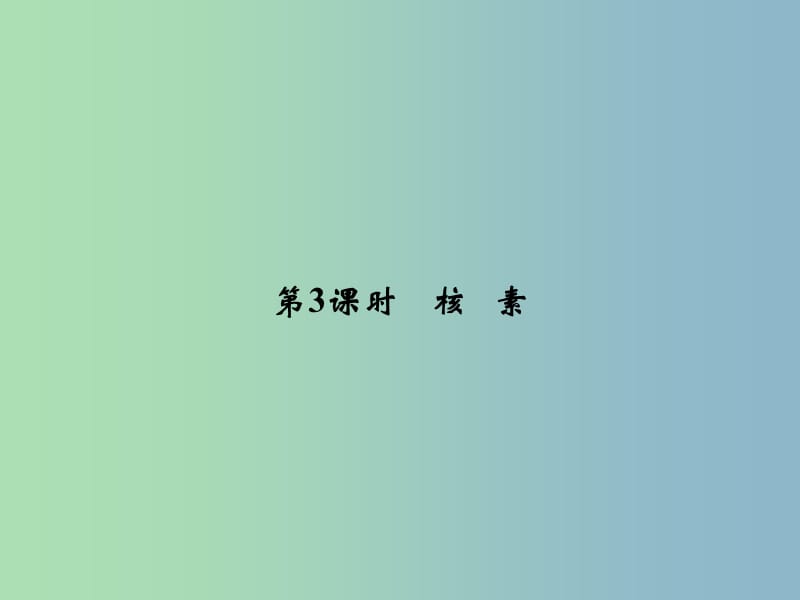 第3课时　核　素